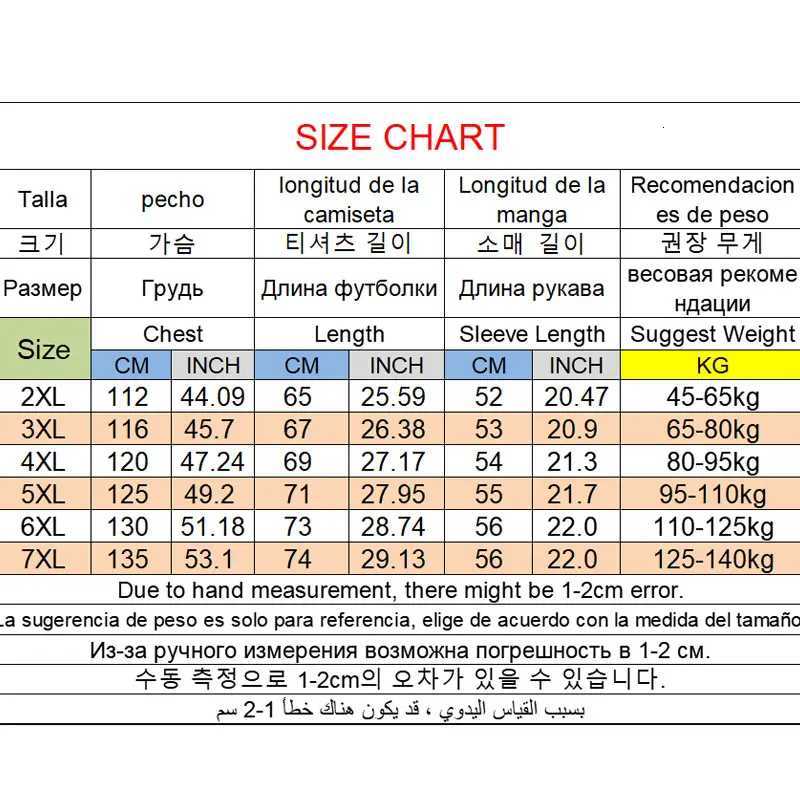 SIZE CHART

| Talla | pecho | | longitud de la camiseta | | Longitud de la manga | | Recomendaciones de peso |
|---|---|---|---|---|---|---|---|
| 크기 | 가슴 | | 티셔츠 길이 | | 소매 길이 | | 권장 무게 |
| Размер | Грудь | | Длина футболки | | Длина рукава | | весовая рекомендации |
| Size | Chest | | Length | | Sleeve Length | | Suggest Weight |
| | CM | INCH | CM | INCH | CM | INCH | KG |
| 2XL | 112 | 44.09 | 65 | 25.59 | 52 | 20.47 | 45-65kg |
| 3XL | 116 | 45.7 | 67 | 26.38 | 53 | 20.9 | 65-80kg |
| 4XL | 120 | 47.24 | 69 | 27.17 | 54 | 21.3 | 80-95kg |
| 5XL | 125 | 49.2 | 71 | 27.95 | 55 | 21.7 | 95-110kg |
| 6XL | 130 | 51.18 | 73 | 28.74 | 56 | 22.0 | 110-125kg |
| 7XL | 135 | 53.1 | 74 | 29.13 | 56 | 22.0 | 125-140kg |

Due to hand measurement, there might be 1-2cm error.
La sugerencia de peso es solo para referencia, elige de acuerdo con la medida del tamaño
Из-за ручного измерения возможна погрешность в 1-2 см.
수동 측정으로 1-2cm의 오차가 있을 수 있습니다.
بسبب القياس اليدوي ، قد يكون هناك خطأ 1-2 سم